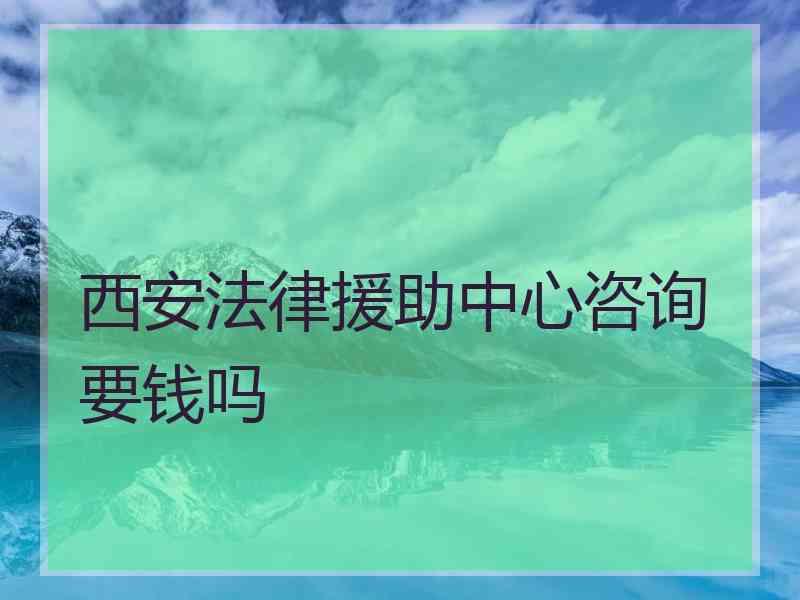 西安法律援助中心咨询要钱吗